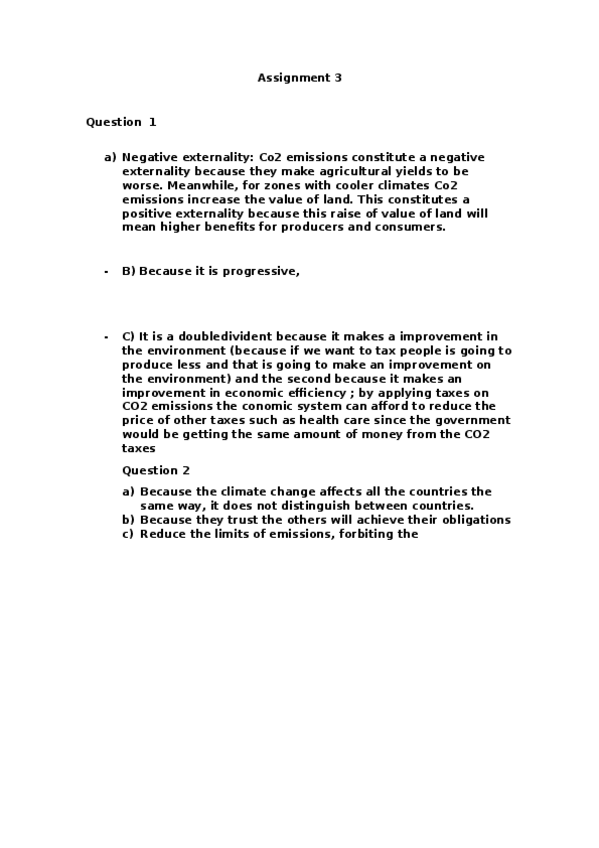 Assignment 3

Question 1

a) Negative externality: Co2 emissions constitute a negative externality because they make agricultural yields to be worse. Meanwhile, for zones with cooler climates Co2 emissions increase the value of land. This constitutes a positive externality because this raise of value of land will mean higher benefits for producers and consumers.

- B) Because it is progressive,

- C) It is a doubledivident because it makes a improvement in the environment (because if we want to tax people is going to produce less and that is going to make an improvement on the environment) and the second because it makes an improvement in economic efficiency ; by applying taxes on CO2 emissions the conomic system can afford to reduce the price of other taxes such as health care since the government would be getting the same amount of money from the CO2 taxes

Question 2

a) Because the climate change affects all the countries the same way, it does not distinguish between countries.
b) Because they trust the others will achieve their obligations
c) Reduce the limits of emissions, forbiting the